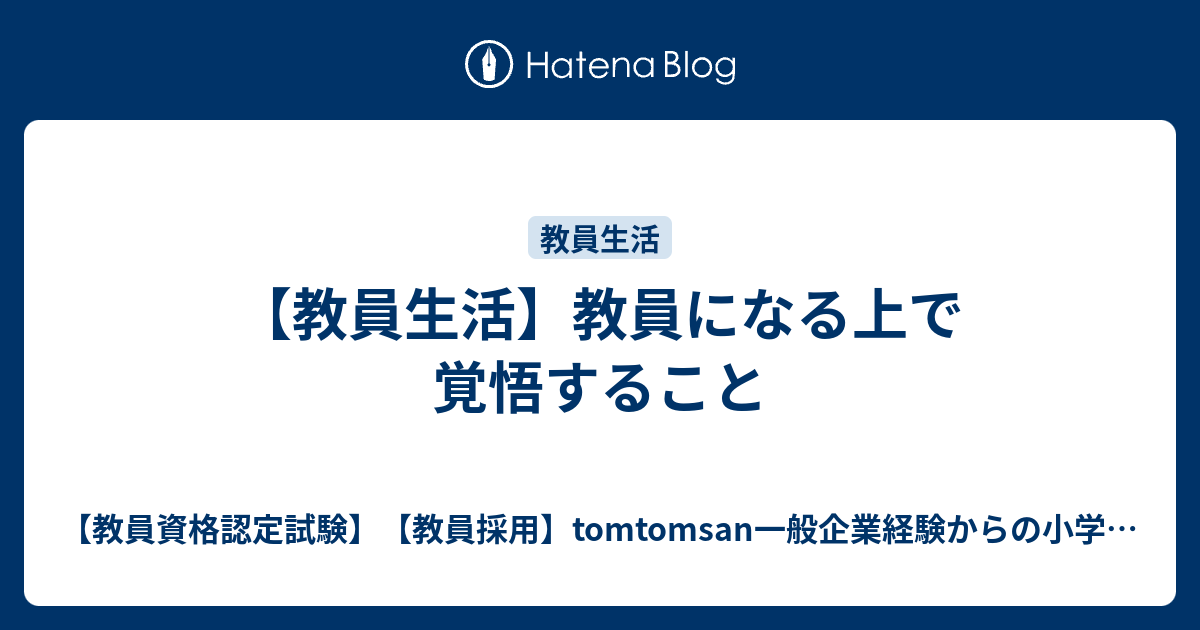 Hatena Blog

教員生活

【教員生活】教員になる上で覚悟すること

【教員資格認定試験】【教員採用】tomtomsan一般企業経験からの小学…